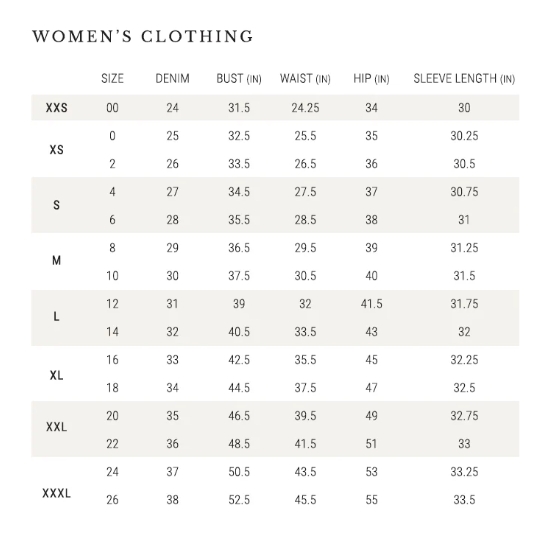 WOMEN'S CLOTHING

| | SIZE | DENIM | BUST (IN) | WAIST (IN) | HIP (IN) | SLEEVE LENGTH (IN) |
|---|---|---|---|---|---|---|
| XXS | 00 | 24 | 31.5 | 24.25 | 34 | 30 |
| XS | 0 | 25 | 32.5 | 25.5 | 35 | 30.25 |
| | 2 | 26 | 33.5 | 26.5 | 36 | 30.5 |
| S | 4 | 27 | 34.5 | 27.5 | 37 | 30.75 |
| | 6 | 28 | 35.5 | 28.5 | 38 | 31 |
| M | 8 | 29 | 36.5 | 29.5 | 39 | 31.25 |
| | 10 | 30 | 37.5 | 30.5 | 40 | 31.5 |
| L | 12 | 31 | 39 | 32 | 41.5 | 31.75 |
| | 14 | 32 | 40.5 | 33.5 | 43 | 32 |
| XL | 16 | 33 | 42.5 | 35.5 | 45 | 32.25 |
| | 18 | 34 | 44.5 | 37.5 | 47 | 32.5 |
| XXL | 20 | 35 | 46.5 | 39.5 | 49 | 32.75 |
| | 22 | 36 | 48.5 | 41.5 | 51 | 33 |
| XXXL | 24 | 37 | 50.5 | 43.5 | 53 | 33.25 |
| | 26 | 38 | 52.5 | 45.5 | 55 | 33.5 |